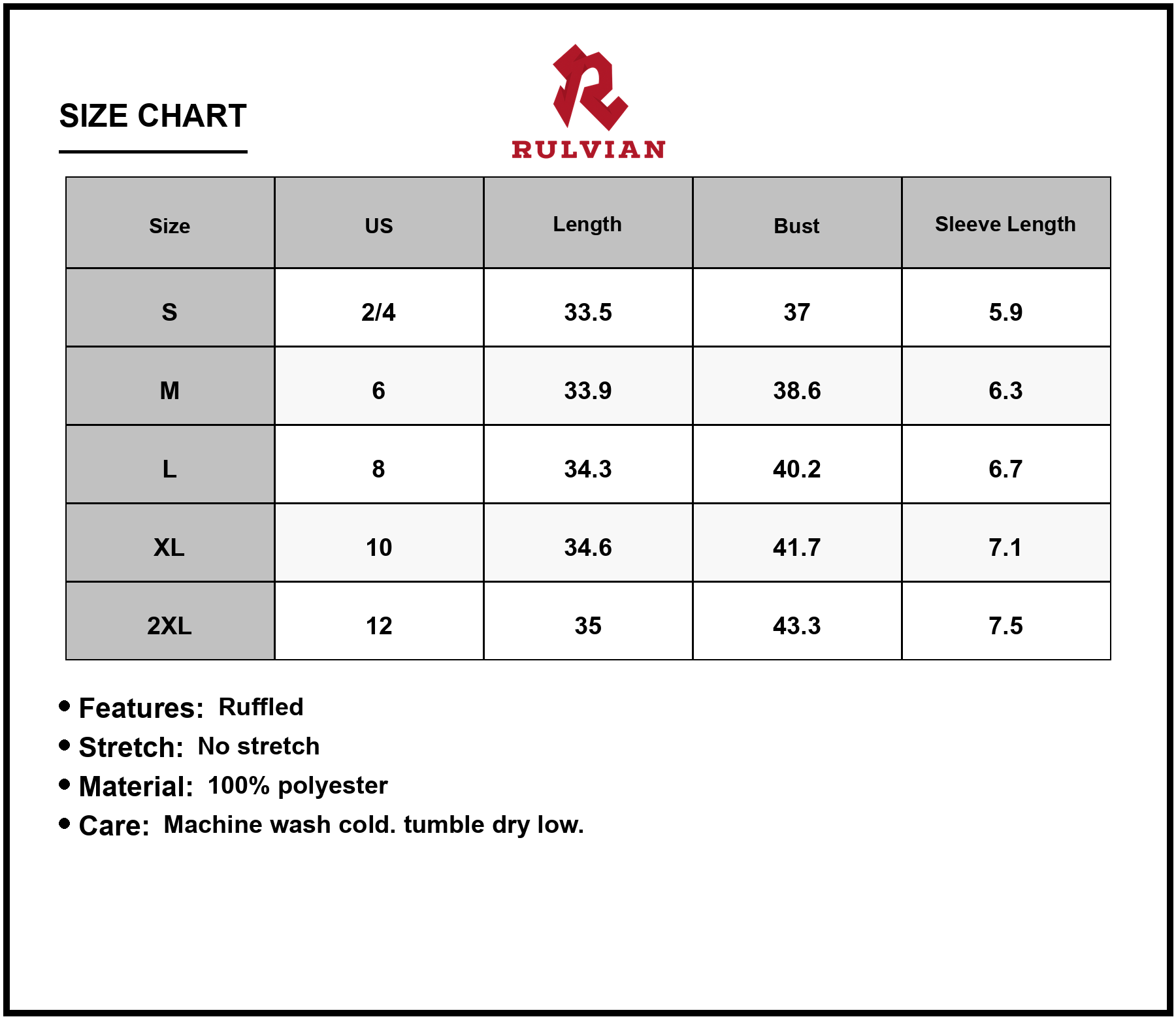 SIZE CHART

RULVIAN

| Size | US | Length | Bust | Sleeve Length |
|---|---|---|---|---|
| S | 2/4 | 33.5 | 37 | 5.9 |
| M | 6 | 33.9 | 38.6 | 6.3 |
| L | 8 | 34.3 | 40.2 | 6.7 |
| XL | 10 | 34.6 | 41.7 | 7.1 |
| 2XL | 12 | 35 | 43.3 | 7.5 |

• Features: Ruffled
• Stretch: No stretch
• Material: 100% polyester
• Care: Machine wash cold. tumble dry low.